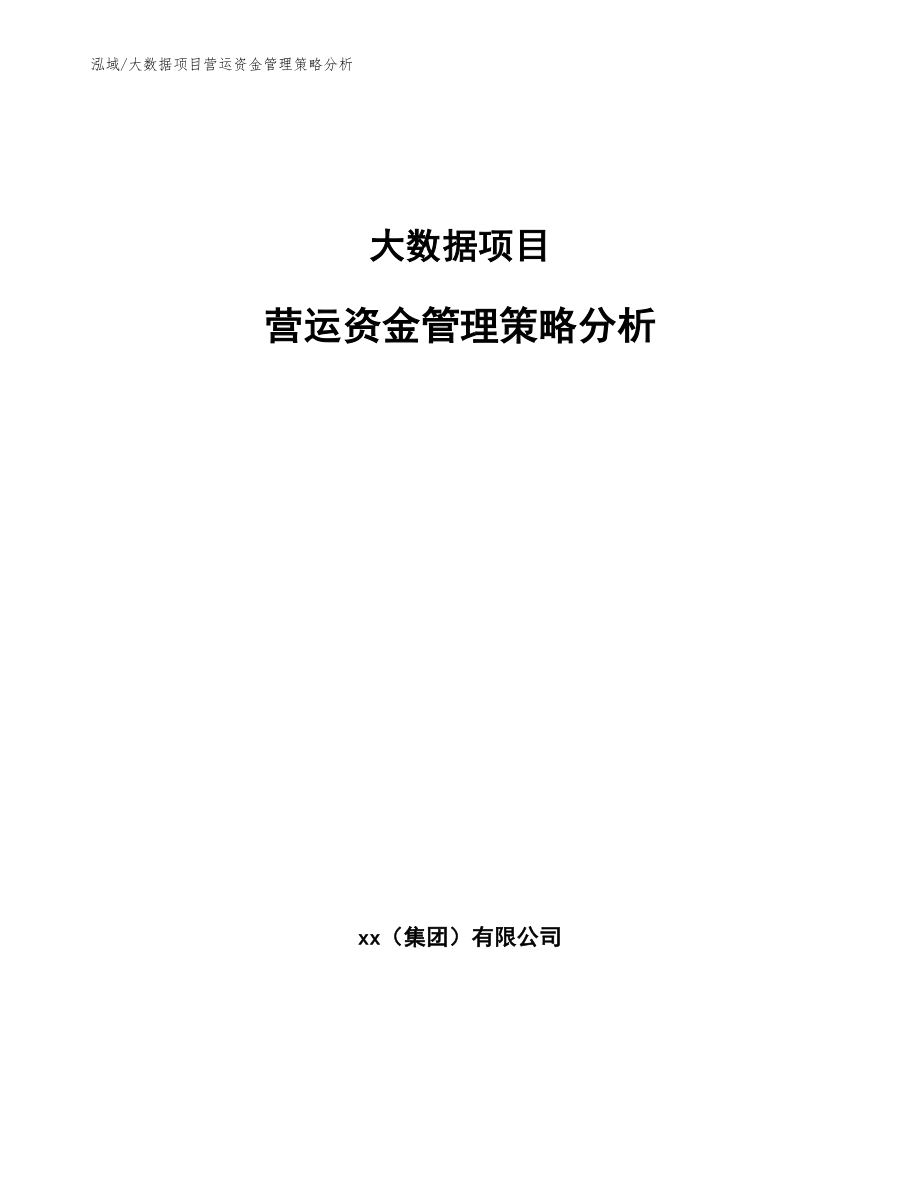 泓域/大数据项目营运资金管理策略分析

大数据项目

营运资金管理策略分析

xx（集团）有限公司